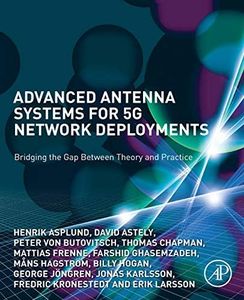 ADVANCED ANTENNA SYSTEMS FOR 5G NETWORK DEPLOYMENTS

Bridging the Gap Between Theory and Practice

HENRIK ASPLUND, DAVID ASTELY, PETER VON BUTOVITSCH, THOMAS CHAPMAN, MATTIAS FRENNE, FARSHID GHASEMZADEH, MÅNS HAGSTRÖM, BILLY HOGAN, GEORGE JÖNGREN, JONAS KARLSSON, FREDRIC KRONESTEDT AND ERIK LARSSON

AP